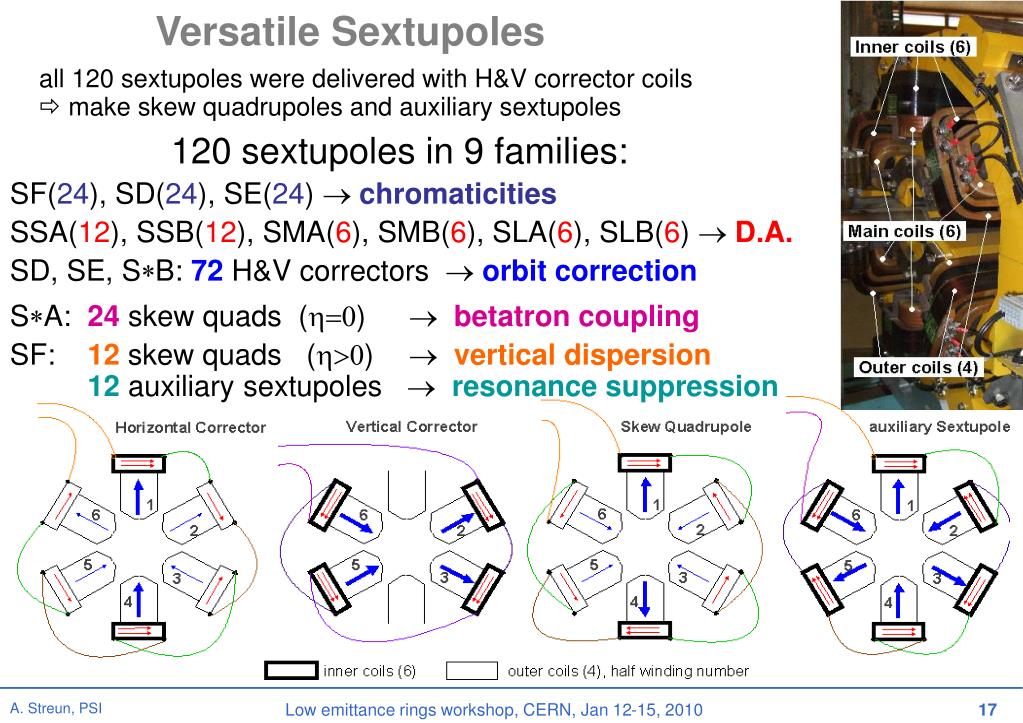 Versatile Sextupoles

all 120 sextupoles were delivered with H&V corrector coils
⇨ make skew quadrupoles and auxiliary sextupoles

120 sextupoles in 9 families:

SF(24), SD(24), SE(24) → chromaticities

SSA(12), SSB(12), SMA(6), SMB(6), SLA(6), SLB(6) → D.A.

SD, SE, S∗B: 72 H&V correctors → orbit correction

S∗A: 24 skew quads ($\eta=0$) → betatron coupling

SF: 12 skew quads ($\eta>0$) → vertical dispersion
12 auxiliary sextupoles → resonance suppression

Inner coils (6)

Main coils (6)

Outer coils (4)

Horizontal Corrector

1 2 3 4 5 6

Vertical Corrector

6 2 5 3

Skew Quadrupole

1 2 3 4 5 6

auxiliary Sextupole

1 2 3 4 5 6

inner coils (6)

outer coils (4), half winding number

A. Streun, PSI

Low emittance rings workshop, CERN, Jan 12-15, 2010

17